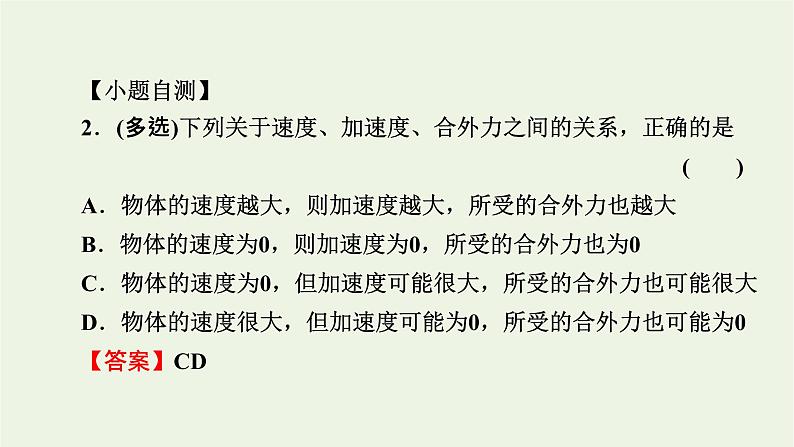 【小题自测】
2．(多选)下列关于速度、加速度、合外力之间的关系，正确的是 (　　)
A．物体的速度越大，则加速度越大，所受的合外力也越大
B．物体的速度为0，则加速度为0，所受的合外力也为0
C．物体的速度为0，但加速度可能很大，所受的合外力也可能很大
D．物体的速度很大，但加速度可能为0，所受的合外力也可能为0
【答案】CD